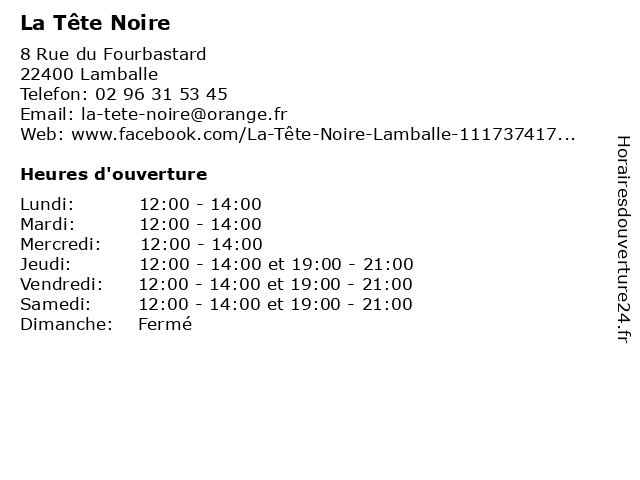 La Tête Noire

8 Rue du Fourbastard
22400 Lamballe
Telefon: 02 96 31 53 45
Email: la-tete-noire@orange.fr
Web: www.facebook.com/La-Tête-Noire-Lamballe-111737417...

Heures d'ouverture

| | |
|---|---|
| Lundi: | 12:00 - 14:00 |
| Mardi: | 12:00 - 14:00 |
| Mercredi: | 12:00 - 14:00 |
| Jeudi: | 12:00 - 14:00 et 19:00 - 21:00 |
| Vendredi: | 12:00 - 14:00 et 19:00 - 21:00 |
| Samedi: | 12:00 - 14:00 et 19:00 - 21:00 |
| Dimanche: | Fermé |

Horairesdouverture24.fr